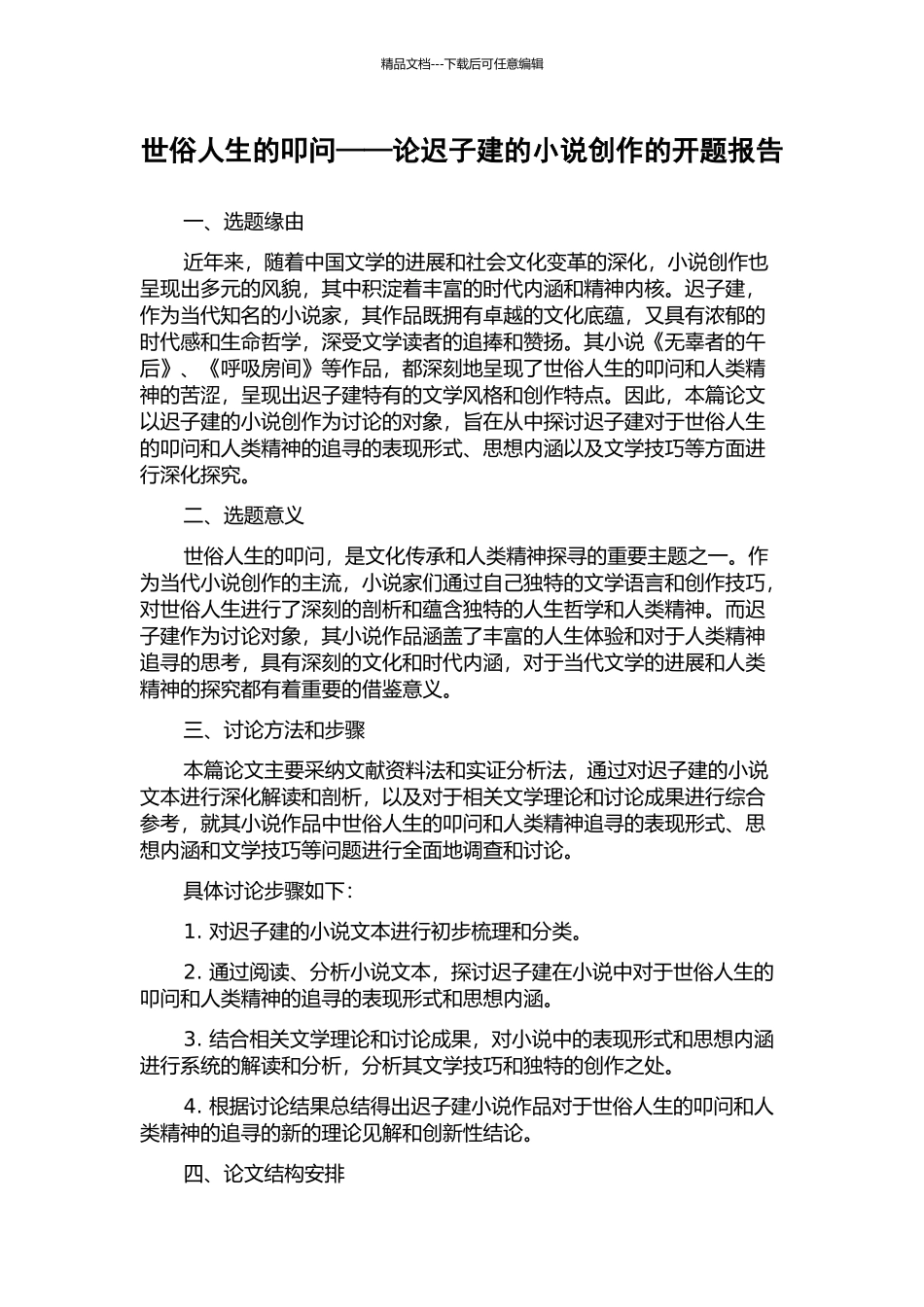 精品文档---下载后可任意编辑

世俗人生的叩问——论迟子建的小说创作的开题报告

一、选题缘由

近年来，随着中国文学的进展和社会文化变革的深化，小说创作也呈现出多元的风貌，其中积淀着丰富的时代内涵和精神内核。迟子建，作为当代知名的小说家，其作品既拥有卓越的文化底蕴，又具有浓郁的时代感和生命哲学，深受文学读者的追捧和赞扬。其小说《无辜者的午后》、《呼吸房间》等作品，都深刻地呈现了世俗人生的叩问和人类精神的苦涩，呈现出迟子建特有的文学风格和创作特点。因此，本篇论文以迟子建的小说创作为讨论的对象，旨在从中探讨迟子建对于世俗人生的叩问和人类精神的追寻的表现形式、思想内涵以及文学技巧等方面进行深化探究。

二、选题意义

世俗人生的叩问，是文化传承和人类精神探寻的重要主题之一。作为当代小说创作的主流，小说家们通过自己独特的文学语言和创作技巧，对世俗人生进行了深刻的剖析和蕴含独特的人生哲学和人类精神。而迟子建作为讨论对象，其小说作品涵盖了丰富的人生体验和对于人类精神追寻的思考，具有深刻的文化和时代内涵，对于当代文学的进展和人类精神的探究都有着重要的借鉴意义。

三、讨论方法和步骤

本篇论文主要采纳文献资料法和实证分析法，通过对迟子建的小说文本进行深化解读和剖析，以及对于相关文学理论和讨论成果进行综合参考，就其小说作品中世俗人生的叩问和人类精神追寻的表现形式、思想内涵和文学技巧等问题进行全面地调查和讨论。

具体讨论步骤如下：

1. 对迟子建的小说文本进行初步梳理和分类。

2. 通过阅读、分析小说文本，探讨迟子建在小说中对于世俗人生的叩问和人类精神的追寻的表现形式和思想内涵。

3. 结合相关文学理论和讨论成果，对小说中的表现形式和思想内涵进行系统的解读和分析，分析其文学技巧和独特的创作之处。

4. 根据讨论结果总结得出迟子建小说作品对于世俗人生的叩问和人类精神的追寻的新的理论见解和创新性结论。

四、论文结构安排